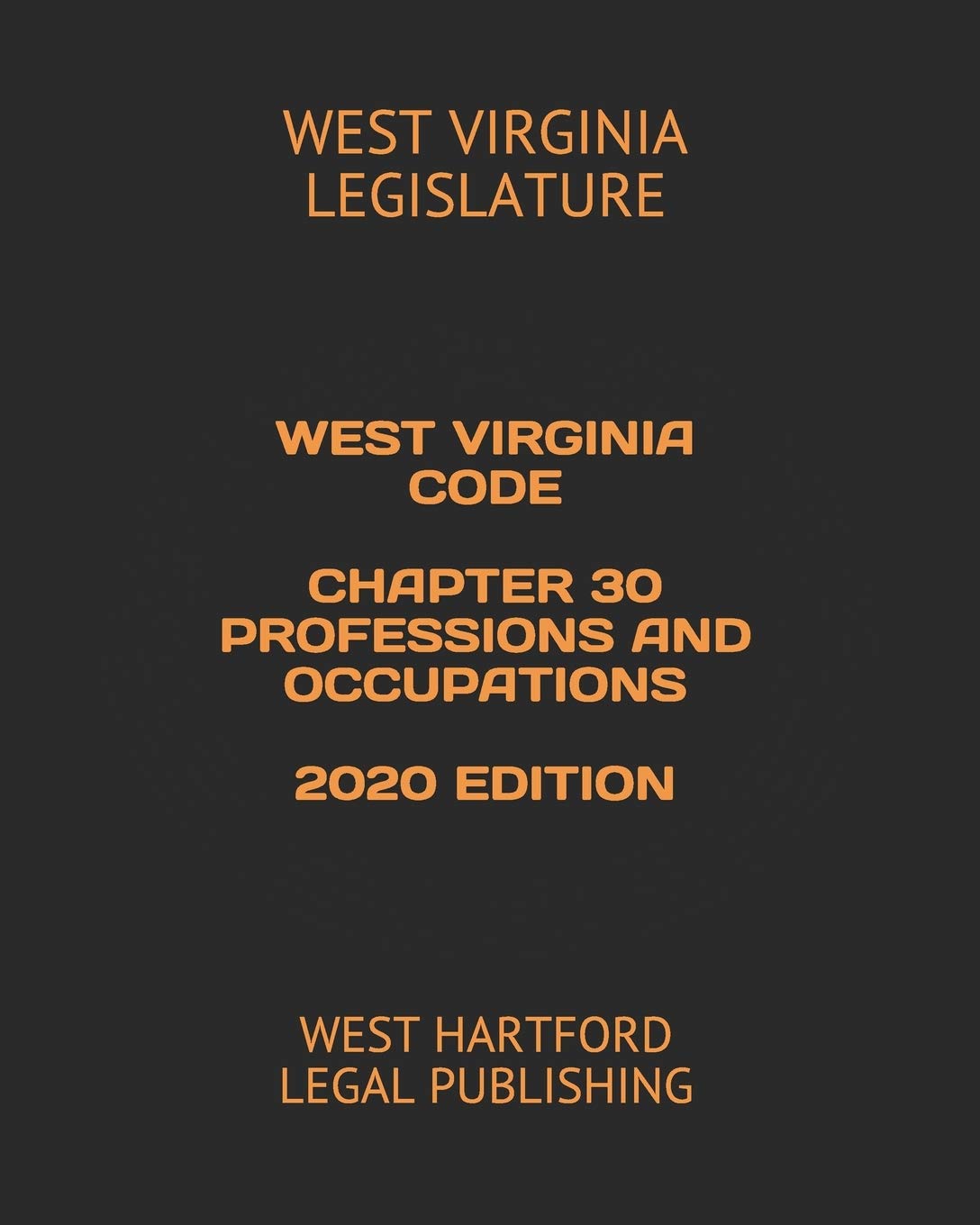 WEST VIRGINIA
LEGISLATURE

WEST VIRGINIA
CODE

CHAPTER 30
PROFESSIONS AND
OCCUPATIONS

2020 EDITION

WEST HARTFORD
LEGAL PUBLISHING